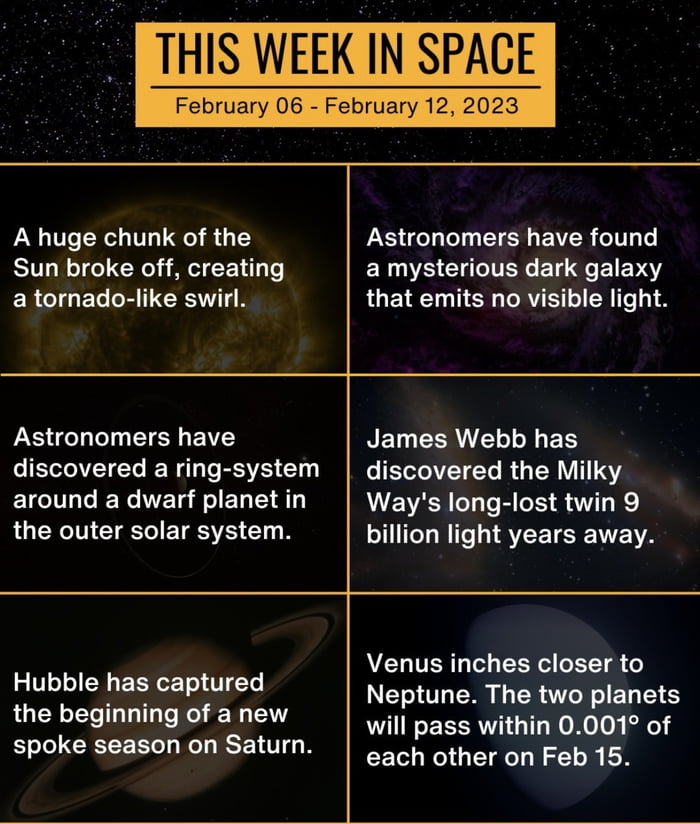 THIS WEEK IN SPACE

February 06 - February 12, 2023

A huge chunk of the Sun broke off, creating a tornado-like swirl.

Astronomers have found a mysterious dark galaxy that emits no visible light.

Astronomers have discovered a ring-system around a dwarf planet in the outer solar system.

James Webb has discovered the Milky Way's long-lost twin 9 billion light years away.

Hubble has captured the beginning of a new spoke season on Saturn.

Venus inches closer to Neptune. The two planets will pass within 0.001° of each other on Feb 15.